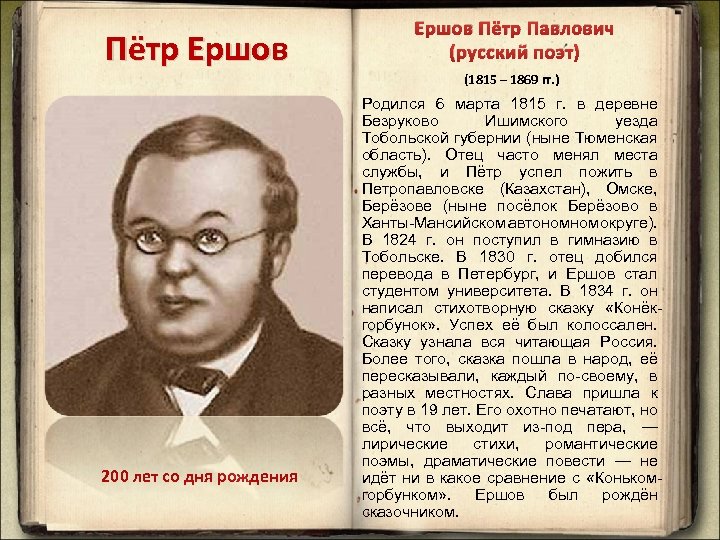 Пётр Ершов

200 лет со дня рождения

Ершов Пётр Павлович
(русский поэт)

(1815 – 1869 гг.)

Родился 6 марта 1815 г. в деревне Безруково Ишимского уезда Тобольской губернии (ныне Тюменская область). Отец часто менял места службы, и Пётр успел пожить в Петропавловске (Казахстан), Омске, Берёзове (ныне посёлок Берёзово в Ханты-Мансийском автономном округе). В 1824 г. он поступил в гимназию в Тобольске. В 1830 г. отец добился перевода в Петербург, и Ершов стал студентом университета. В 1834 г. он написал стихотворную сказку «Конёк-горбунок». Успех её был колоссален. Сказку узнала вся читающая Россия. Более того, сказка пошла в народ, её пересказывали, каждый по-своему, в разных местностях. Слава пришла к поэту в 19 лет. Его охотно печатают, но всё, что выходит из-под пера, — лирические стихи, романтические поэмы, драматические повести — не идёт ни в какое сравнение с «Коньком-горбунком». Ершов был рождён сказочником.